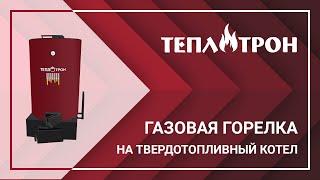 ТЕПЛОТРОН

ТЕПЛОТРОН

ГАЗОВАЯ ГОРЕЛКА
НА ТВЕРДОТОПЛИВНЫЙ КОТЕЛ